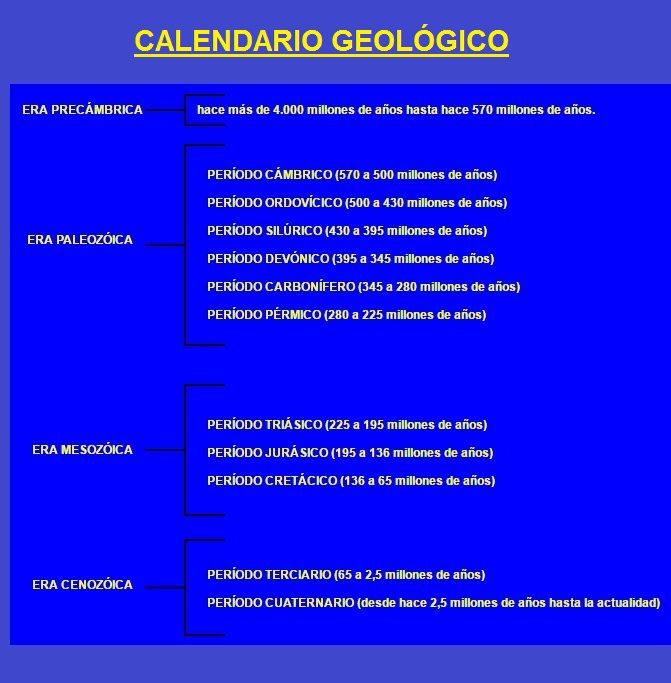 CALENDARIO GEOLÓGICO

ERA PRECÁMBRICA

hace más de 4.000 millones de años hasta hace 570 millones de años.

ERA PALEOZÓICA

PERÍODO CÁMBRICO (570 a 500 millones de años)

PERÍODO ORDOVÍCICO (500 a 430 millones de años)

PERÍODO SILÚRICO (430 a 395 millones de años)

PERÍODO DEVÓNICO (395 a 345 millones de años)

PERÍODO CARBONÍFERO (345 a 280 millones de años)

PERÍODO PÉRMICO (280 a 225 millones de años)

ERA MESOZÓICA

PERÍODO TRIÁSICO (225 a 195 millones de años)

PERÍODO JURÁSICO (195 a 136 millones de años)

PERÍODO CRETÁCICO (136 a 65 millones de años)

ERA CENOZÓICA

PERÍODO TERCIARIO (65 a 2,5 millones de años)

PERÍODO CUATERNARIO (desde hace 2,5 millones de años hasta la actualidad)